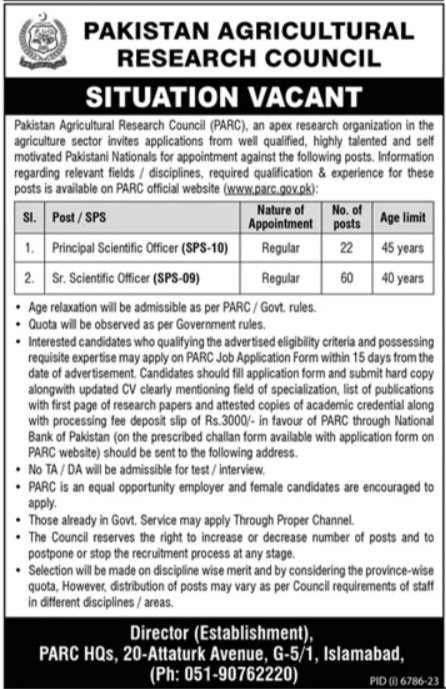 PAKISTAN AGRICULTURAL RESEARCH COUNCIL

SITUATION VACANT

Pakistan Agricultural Research Council (PARC), an apex research organization in the agriculture sector invites applications from well qualified, highly talented and self motivated Pakistani Nationals for appointment against the following posts. Information regarding relevant fields / disciplines, required qualification & experience for these posts is available on PARC official website (www.parc.gov.pk):

| Sl. | Post / SPS | Nature of Appointment | No. of posts | Age limit |
|---|---|---|---|---|
| 1. | Principal Scientific Officer (SPS-10) | Regular | 22 | 45 years |
| 2. | Sr. Scientific Officer (SPS-09) | Regular | 60 | 40 years |

• Age relaxation will be admissible as per PARC / Govt. rules.
• Quota will be observed as per Government rules.
• Interested candidates who qualifying the advertised eligibility criteria and possessing requisite expertise may apply on PARC Job Application Form within 15 days from the date of advertisement. Candidates should fill application form and submit hard copy alongwith updated CV clearly mentioning field of specialization, list of publications with first page of research papers and attested copies of academic credential along with processing fee deposit slip of Rs.3000/- in favour of PARC through National Bank of Pakistan (on the prescribed challan form available with application form on PARC website) should be sent to the following address.
• No TA / DA will be admissible for test / interview.
• PARC is an equal opportunity employer and female candidates are encouraged to apply.
• Those already in Govt. Service may apply Through Proper Channel.
• The Council reserves the right to increase or decrease number of posts and to postpone or stop the recruitment process at any stage.
• Selection will be made on discipline wise merit and by considering the province-wise quota, However, distribution of posts may vary as per Council requirements of staff in different disciplines / areas.

Director (Establishment),
PARC HQs, 20-Attaturk Avenue, G-5/1, Islamabad,
(Ph: 051-90762220)

PID (I) 6786-23